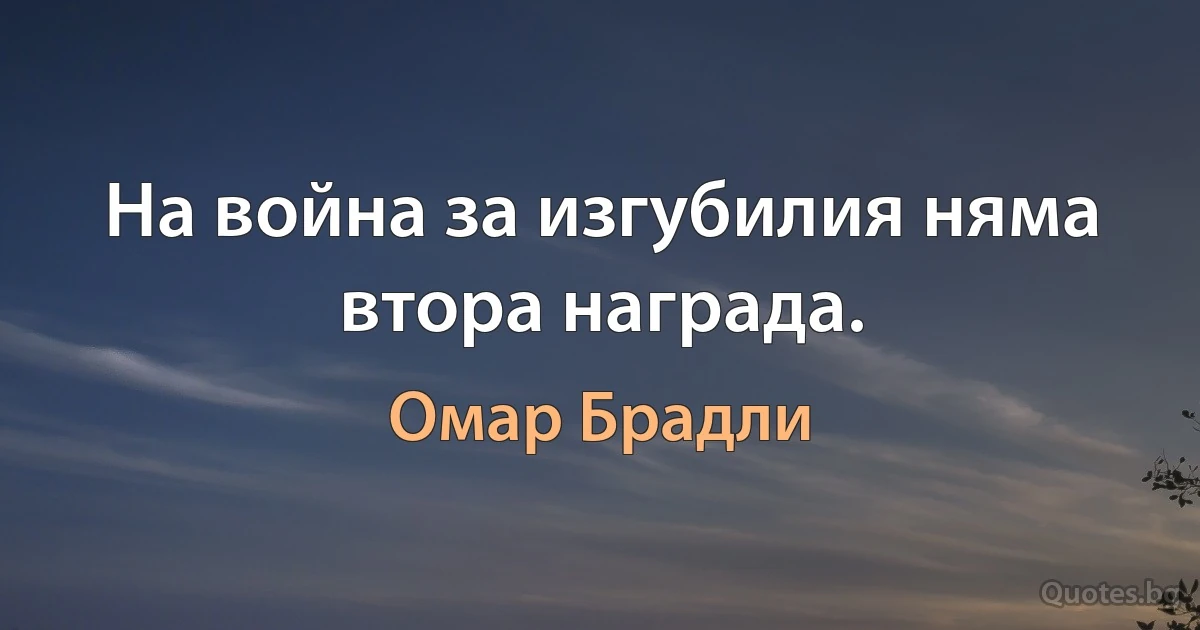 На война за изгубилия няма втора награда.

Омар Брадли

Quotes.bg